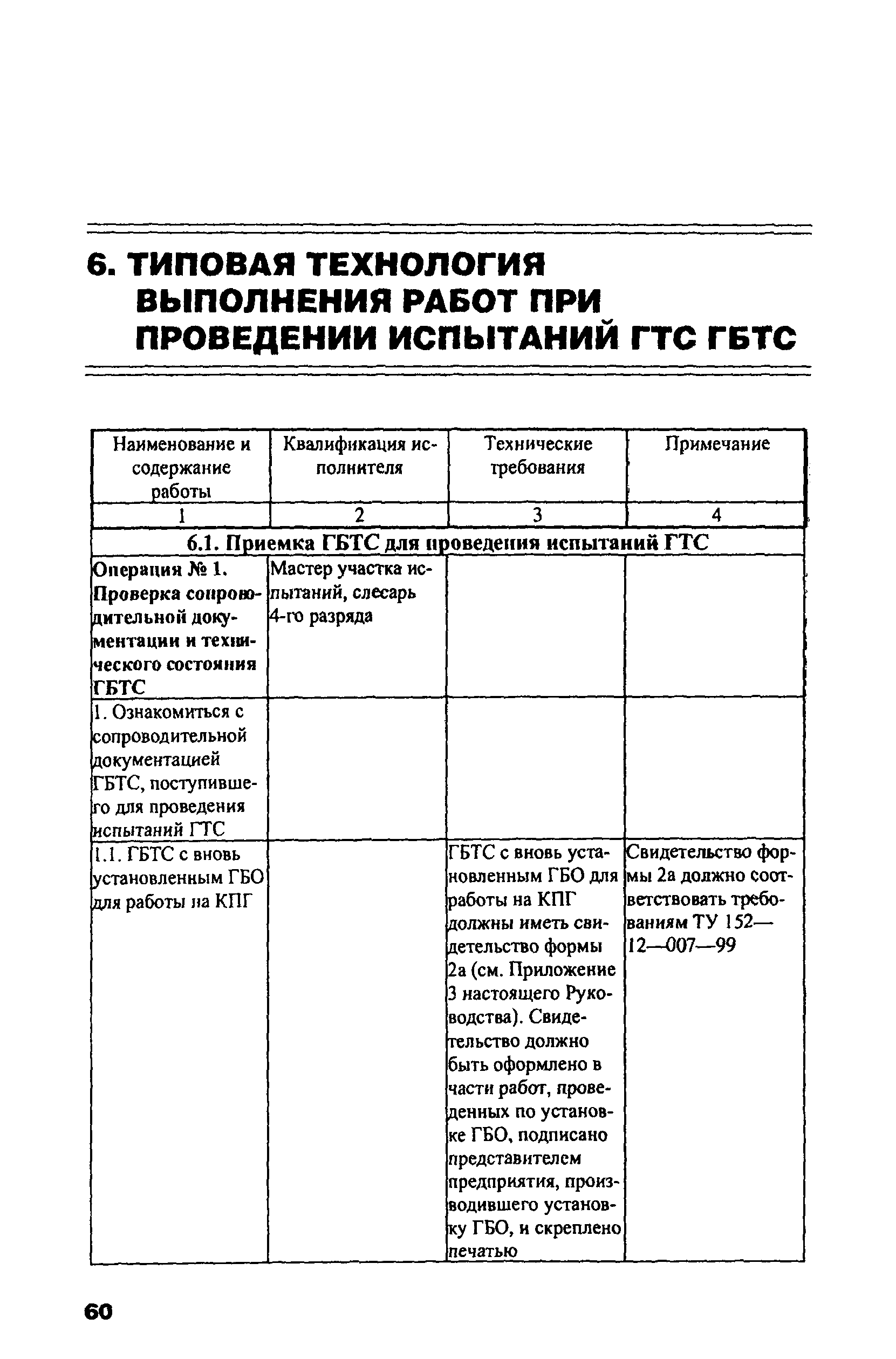 6. ТИПОВАЯ ТЕХНОЛОГИЯ ВЫПОЛНЕНИЯ РАБОТ ПРИ ПРОВЕДЕНИИ ИСПЫТАНИЙ ГТС ГБТС

| Наименование и содержание работы | Квалификация исполнителя | Технические требования | Примечание |
|---|---|---|---|
| 1 | 2 | 3 | 4 |
| 6.1. Приемка ГБТС для проведения испытаний ГТС | | | |
| Операция № 1. Проверка сопроводительной документации и технического состояния ГБТС | Мастер участка испытаний, слесарь 4-го разряда | | |
| 1. Ознакомиться с сопроводительной документацией ГБТС, поступившего для проведения испытаний ГТС | | | |
| 1.1. ГБТС с вновь установленным ГБО для работы на КПГ | | ГБТС с вновь установленным ГБО для работы на КПГ должны иметь свидетельство формы 2а (см. Приложение 3 настоящего Руководства). Свидетельство должно быть оформлено в части работ, проведенных по установке ГБО, подписано представителем предприятия, производившего установку ГБО, и скреплено печатью | Свидетельство формы 2а должно соответствовать требованиям ТУ 152—12—007—99 |

60